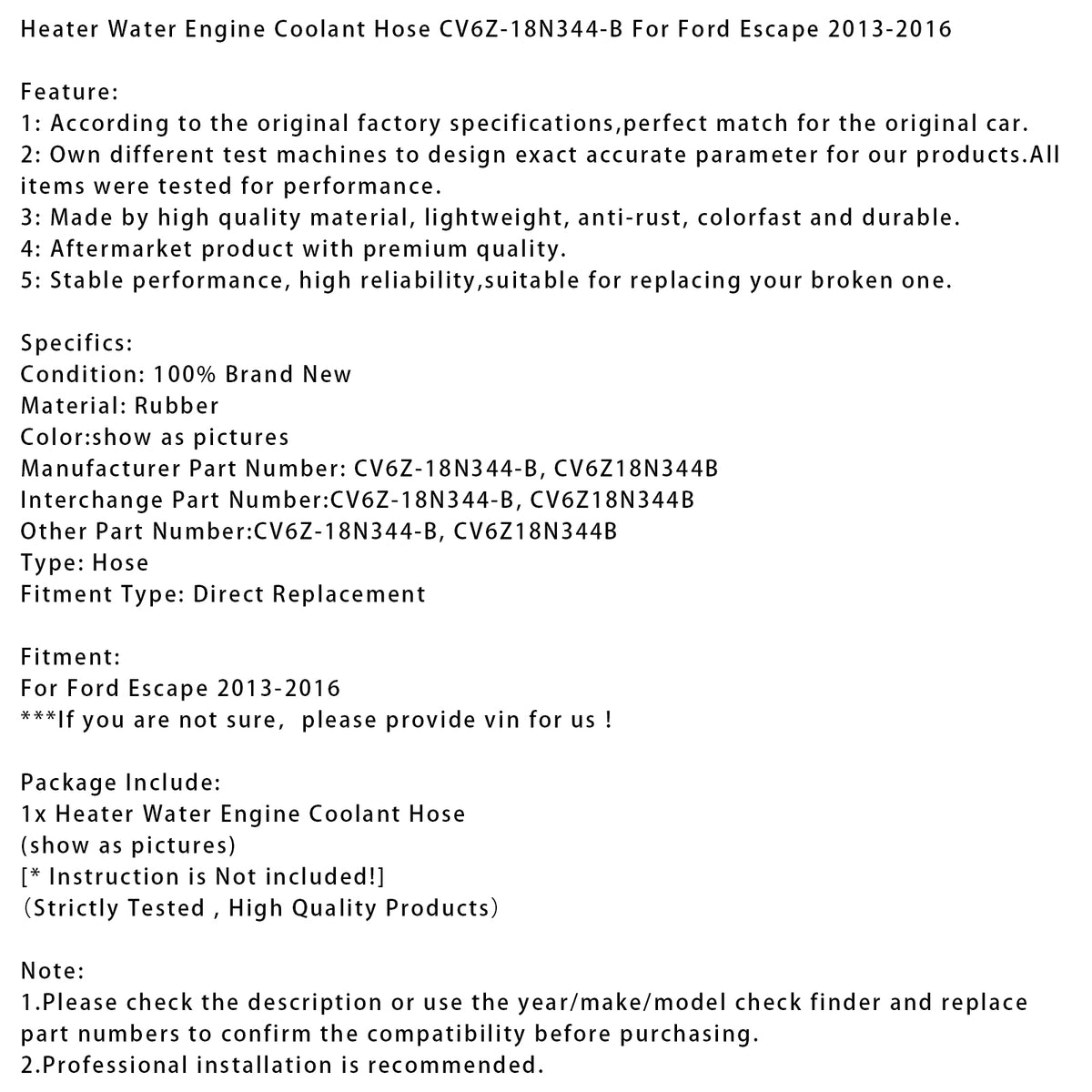 Heater Water Engine Coolant Hose CV6Z-18N344-B For Ford Escape 2013-2016

Feature:
1: According to the original factory specifications,perfect match for the original car.
2: Own different test machines to design exact accurate parameter for our products.All items were tested for performance.
3: Made by high quality material, lightweight, anti-rust, colorfast and durable.
4: Aftermarket product with premium quality.
5: Stable performance, high reliability,suitable for replacing your broken one.

Specifics:
Condition: 100% Brand New
Material: Rubber
Color:show as pictures
Manufacturer Part Number: CV6Z-18N344-B, CV6Z18N344B
Interchange Part Number:CV6Z-18N344-B, CV6Z18N344B
Other Part Number:CV6Z-18N344-B, CV6Z18N344B
Type: Hose
Fitment Type: Direct Replacement

Fitment:
For Ford Escape 2013-2016
***If you are not sure, please provide vin for us !

Package Include:
1x Heater Water Engine Coolant Hose
(show as pictures)
[* Instruction is Not included!]
(Strictly Tested , High Quality Products)

Note:
1.Please check the description or use the year/make/model check finder and replace part numbers to confirm the compatibility before purchasing.
2.Professional installation is recommended.